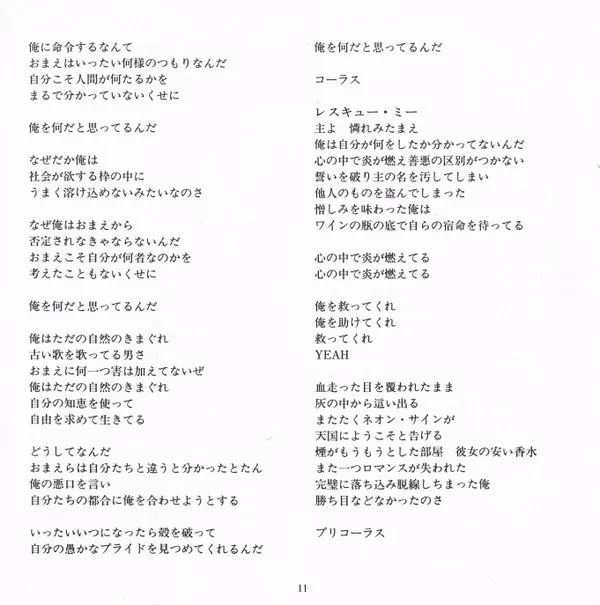 俺に命令するなんて
おまえはいったい何様のつもりなんだ
自分こそ人間が何たるかを
まるで分かっていないくせに

俺を何だと思ってるんだ

なぜだか俺は
社会が欲する枠の中に
うまく溶け込めないみたいなのさ

なぜ俺はおまえから
否定されなきゃならないんだ
おまえこそ自分が何者なのかを
考えたこともないくせに

俺を何だと思ってるんだ

俺はただの自然のきまぐれ
古い歌を歌ってる男さ
おまえに何一つ害は加えてないぜ
俺はただの自然のきまぐれ
自分の知恵を使って
自由を求めて生きてる

どうしてなんだ
おまえらは自分たちと違うと分かったとたん
俺の悪口を言い
自分たちの都合に俺を合わせようとする

いったいいつになったら殻を破って
自分の愚かなプライドを見つめてくれるんだ

俺を何だと思ってるんだ

コーラス

レスキュー・ミー
主よ　憐れみたまえ
俺は自分が何をしたか分かってないんだ
心の中で炎が燃え善悪の区別がつかない
誓いを破り主の名を汚してしまい
他人のものを盗んでしまった
憎しみを味わった俺は
ワインの瓶の底で自らの宿命を待ってる

心の中で炎が燃えてる
心の中で炎が燃えてる

俺を救ってくれ
俺を助けてくれ
救ってくれ
YEAH

血走った目を覆われたまま
灰の中から這い出る
またたくネオン・サインが
天国にようこそと告げる
煙がもうもうとした部屋　彼女の安い香水
また一つロマンスが失われた
完璧に落ち込み脱線しちまった俺
勝ち目などなかったのさ

プリコーラス

11